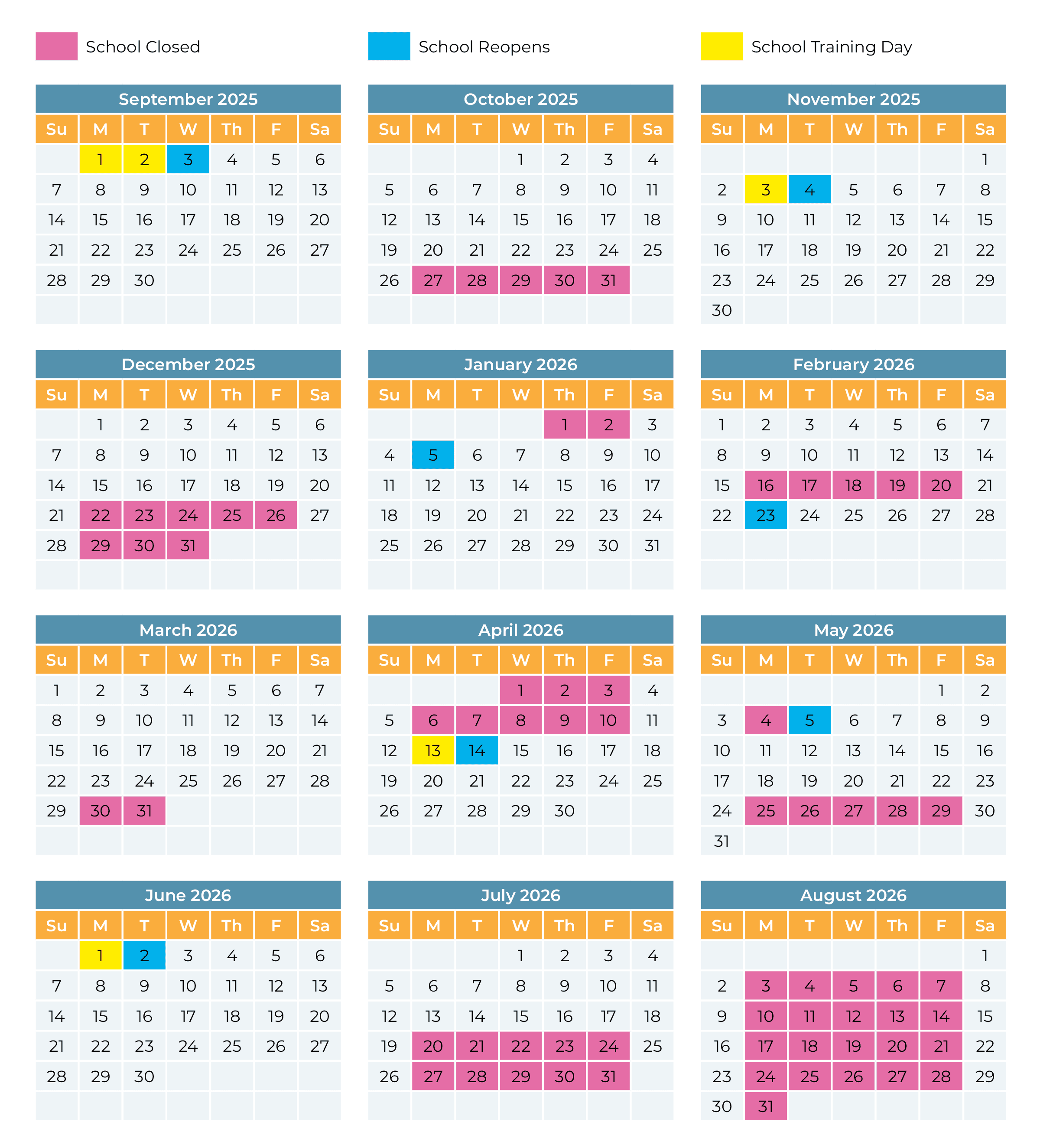 School Closed School Reopens School Training Day

September 2025

| Su | M | T | W | Th | F | Sa |
|---|---|---|---|---|---|---|
| | 1 | 2 | 3 | 4 | 5 | 6 |
| 7 | 8 | 9 | 10 | 11 | 12 | 13 |
| 14 | 15 | 16 | 17 | 18 | 19 | 20 |
| 21 | 22 | 23 | 24 | 25 | 26 | 27 |
| 28 | 29 | 30 | | | | |

October 2025

| Su | M | T | W | Th | F | Sa |
|---|---|---|---|---|---|---|
| | | | 1 | 2 | 3 | 4 |
| 5 | 6 | 7 | 8 | 9 | 10 | 11 |
| 12 | 13 | 14 | 15 | 16 | 17 | 18 |
| 19 | 20 | 21 | 22 | 23 | 24 | 25 |
| 26 | 27 | 28 | 29 | 30 | 31 | |

November 2025

| Su | M | T | W | Th | F | Sa |
|---|---|---|---|---|---|---|
| | | | | | | 1 |
| 2 | 3 | 4 | 5 | 6 | 7 | 8 |
| 9 | 10 | 11 | 12 | 13 | 14 | 15 |
| 16 | 17 | 18 | 19 | 20 | 21 | 22 |
| 23 | 24 | 25 | 26 | 27 | 28 | 29 |
| 30 | | | | | | |

December 2025

| Su | M | T | W | Th | F | Sa |
|---|---|---|---|---|---|---|
| | 1 | 2 | 3 | 4 | 5 | 6 |
| 7 | 8 | 9 | 10 | 11 | 12 | 13 |
| 14 | 15 | 16 | 17 | 18 | 19 | 20 |
| 21 | 22 | 23 | 24 | 25 | 26 | 27 |
| 28 | 29 | 30 | 31 | | | |

January 2026

| Su | M | T | W | Th | F | Sa |
|---|---|---|---|---|---|---|
| | | | | 1 | 2 | 3 |
| 4 | 5 | 6 | 7 | 8 | 9 | 10 |
| 11 | 12 | 13 | 14 | 15 | 16 | 17 |
| 18 | 19 | 20 | 21 | 22 | 23 | 24 |
| 25 | 26 | 27 | 28 | 29 | 30 | 31 |

February 2026

| Su | M | T | W | Th | F | Sa |
|---|---|---|---|---|---|---|
| 1 | 2 | 3 | 4 | 5 | 6 | 7 |
| 8 | 9 | 10 | 11 | 12 | 13 | 14 |
| 15 | 16 | 17 | 18 | 19 | 20 | 21 |
| 22 | 23 | 24 | 25 | 26 | 27 | 28 |

March 2026

| Su | M | T | W | Th | F | Sa |
|---|---|---|---|---|---|---|
| 1 | 2 | 3 | 4 | 5 | 6 | 7 |
| 8 | 9 | 10 | 11 | 12 | 13 | 14 |
| 15 | 16 | 17 | 18 | 19 | 20 | 21 |
| 22 | 23 | 24 | 25 | 26 | 27 | 28 |
| 29 | 30 | 31 | | | | |

April 2026

| Su | M | T | W | Th | F | Sa |
|---|---|---|---|---|---|---|
| | | | 1 | 2 | 3 | 4 |
| 5 | 6 | 7 | 8 | 9 | 10 | 11 |
| 12 | 13 | 14 | 15 | 16 | 17 | 18 |
| 19 | 20 | 21 | 22 | 23 | 24 | 25 |
| 26 | 27 | 28 | 29 | 30 | | |

May 2026

| Su | M | T | W | Th | F | Sa |
|---|---|---|---|---|---|---|
| | | | | | 1 | 2 |
| 3 | 4 | 5 | 6 | 7 | 8 | 9 |
| 10 | 11 | 12 | 13 | 14 | 15 | 16 |
| 17 | 18 | 19 | 20 | 21 | 22 | 23 |
| 24 | 25 | 26 | 27 | 28 | 29 | 30 |
| 31 | | | | | | |

June 2026

| Su | M | T | W | Th | F | Sa |
|---|---|---|---|---|---|---|
| | 1 | 2 | 3 | 4 | 5 | 6 |
| 7 | 8 | 9 | 10 | 11 | 12 | 13 |
| 14 | 15 | 16 | 17 | 18 | 19 | 20 |
| 21 | 22 | 23 | 24 | 25 | 26 | 27 |
| 28 | 29 | 30 | | | | |

July 2026

| Su | M | T | W | Th | F | Sa |
|---|---|---|---|---|---|---|
| | | | 1 | 2 | 3 | 4 |
| 5 | 6 | 7 | 8 | 9 | 10 | 11 |
| 12 | 13 | 14 | 15 | 16 | 17 | 18 |
| 19 | 20 | 21 | 22 | 23 | 24 | 25 |
| 26 | 27 | 28 | 29 | 30 | 31 | |

August 2026

| Su | M | T | W | Th | F | Sa |
|---|---|---|---|---|---|---|
| | | | | | | 1 |
| 2 | 3 | 4 | 5 | 6 | 7 | 8 |
| 9 | 10 | 11 | 12 | 13 | 14 | 15 |
| 16 | 17 | 18 | 19 | 20 | 21 | 22 |
| 23 | 24 | 25 | 26 | 27 | 28 | 29 |
| 30 | 31 | | | | | |